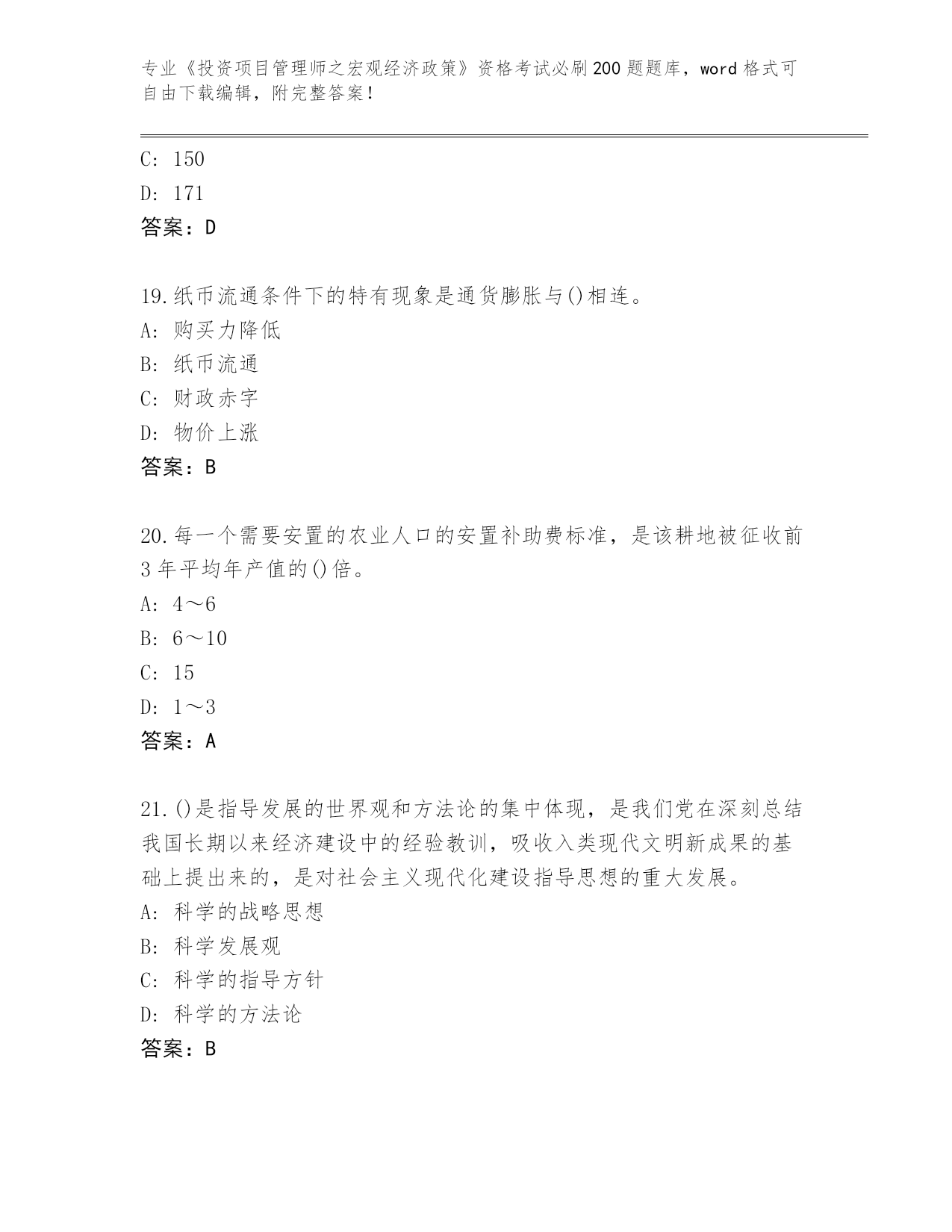 专业《投资项目管理师之宏观经济政策》资格考试必刷200题题库，word格式可自由下载编辑，附完整答案！

C: 150
D: 171
答案：D

19.纸币流通条件下的特有现象是通货膨胀与()相连。
A: 购买力降低
B: 纸币流通
C: 财政赤字
D: 物价上涨
答案：B

20.每一个需要安置的农业人口的安置补助费标准，是该耕地被征收前3年平均年产值的()倍。
A: 4～6
B: 6～10
C: 15
D: 1～3
答案：A

21.()是指导发展的世界观和方法论的集中体现，是我们党在深刻总结我国长期以来经济建设中的经验教训，吸收入类现代文明新成果的基础上提出来的，是对社会主义现代化建设指导思想的重大发展。
A: 科学的战略思想
B: 科学发展观
C: 科学的指导方针
D: 科学的方法论
答案：B